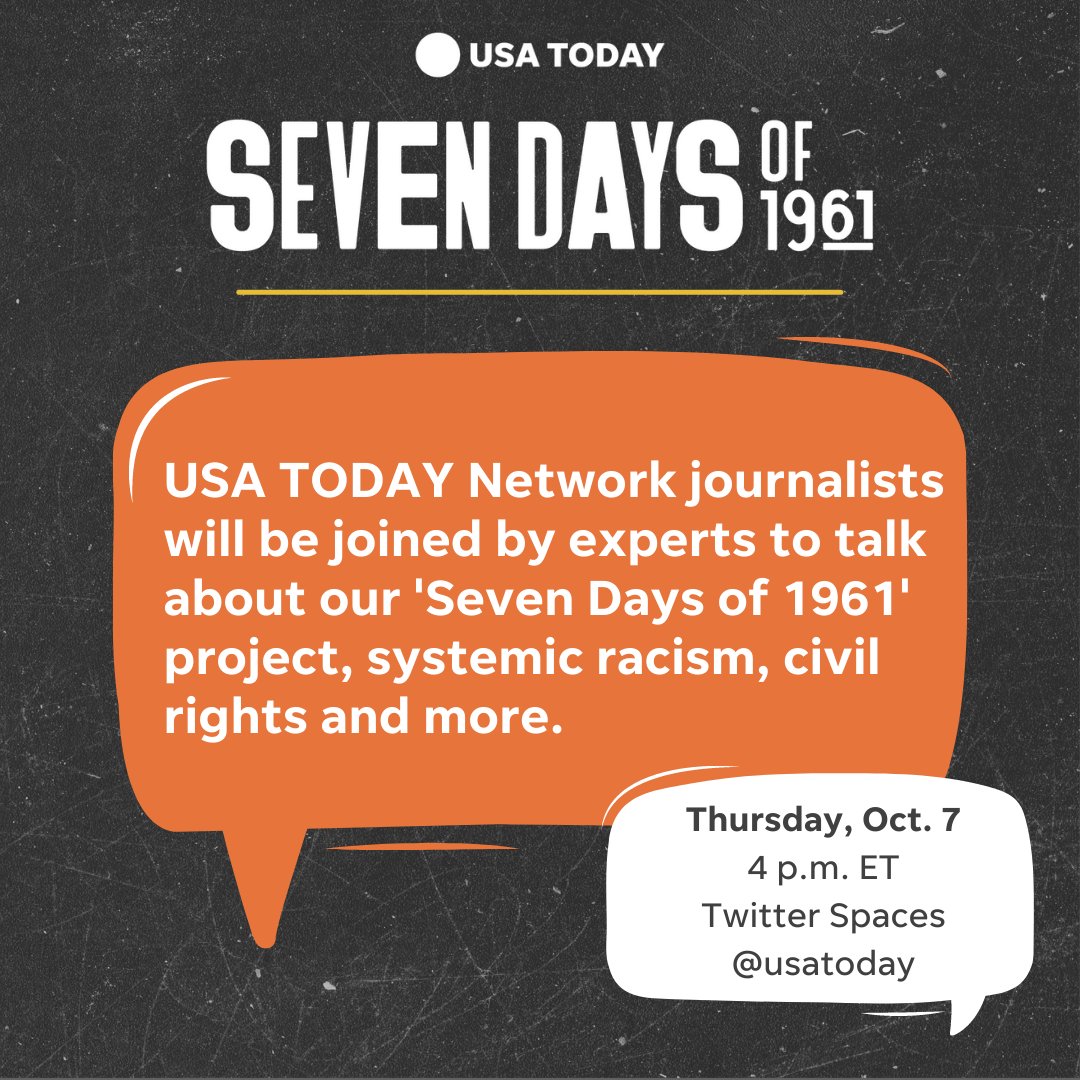 USA TODAY

SEVEN DAYS OF 1961

USA TODAY Network journalists will be joined by experts to talk about our 'Seven Days of 1961' project, systemic racism, civil rights and more.

Thursday, Oct. 7
4 p.m. ET
Twitter Spaces
@usatoday